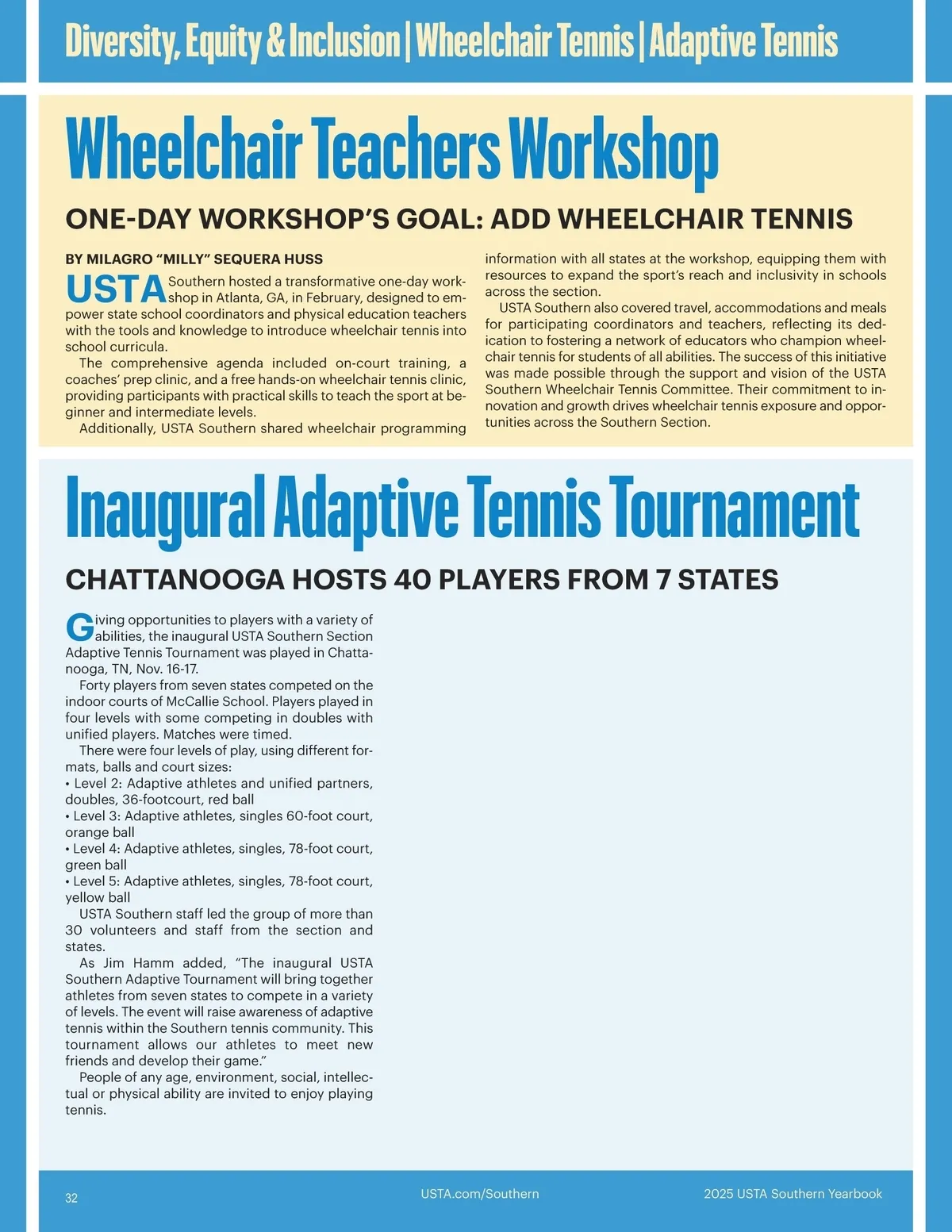 Diversity, Equity & Inclusion | Wheelchair Tennis | Adaptive Tennis

Wheelchair Teachers Workshop

ONE-DAY WORKSHOP'S GOAL: ADD WHEELCHAIR TENNIS

BY MILAGRO "MILLY" SEQUERA HUSS

USTA Southern hosted a transformative one-day workshop in Atlanta, GA, in February, designed to empower state school coordinators and physical education teachers with the tools and knowledge to introduce wheelchair tennis into school curricula.

The comprehensive agenda included on-court training, a coaches' prep clinic, and a free hands-on wheelchair tennis clinic, providing participants with practical skills to teach the sport at beginner and intermediate levels.

Additionally, USTA Southern shared wheelchair programming information with all states at the workshop, equipping them with resources to expand the sport's reach and inclusivity in schools across the section.

USTA Southern also covered travel, accommodations and meals for participating coordinators and teachers, reflecting its dedication to fostering a network of educators who champion wheelchair tennis for students of all abilities. The success of this initiative was made possible through the support and vision of the USTA Southern Wheelchair Tennis Committee. Their commitment to innovation and growth drives wheelchair tennis exposure and opportunities across the Southern Section.

Inaugural Adaptive Tennis Tournament

CHATTANOOGA HOSTS 40 PLAYERS FROM 7 STATES

Giving opportunities to players with a variety of abilities, the inaugural USTA Southern Section Adaptive Tennis Tournament was played in Chattanooga, TN, Nov. 16-17.

Forty players from seven states competed on the indoor courts of McCallie School. Players played in four levels with some competing in doubles with unified players. Matches were timed.

There were four levels of play, using different formats, balls and court sizes:
• Level 2: Adaptive athletes and unified partners, doubles, 36-footcourt, red ball
• Level 3: Adaptive athletes, singles 60-foot court, orange ball
• Level 4: Adaptive athletes, singles, 78-foot court, green ball
• Level 5: Adaptive athletes, singles, 78-foot court, yellow ball

USTA Southern staff led the group of more than 30 volunteers and staff from the section and states.

As Jim Hamm added, "The inaugural USTA Southern Adaptive Tournament will bring together athletes from seven states to compete in a variety of levels. The event will raise awareness of adaptive tennis within the Southern tennis community. This tournament allows our athletes to meet new friends and develop their game."

People of any age, environment, social, intellectual or physical ability are invited to enjoy playing tennis.

32 USTA.com/Southern 2025 USTA Southern Yearbook